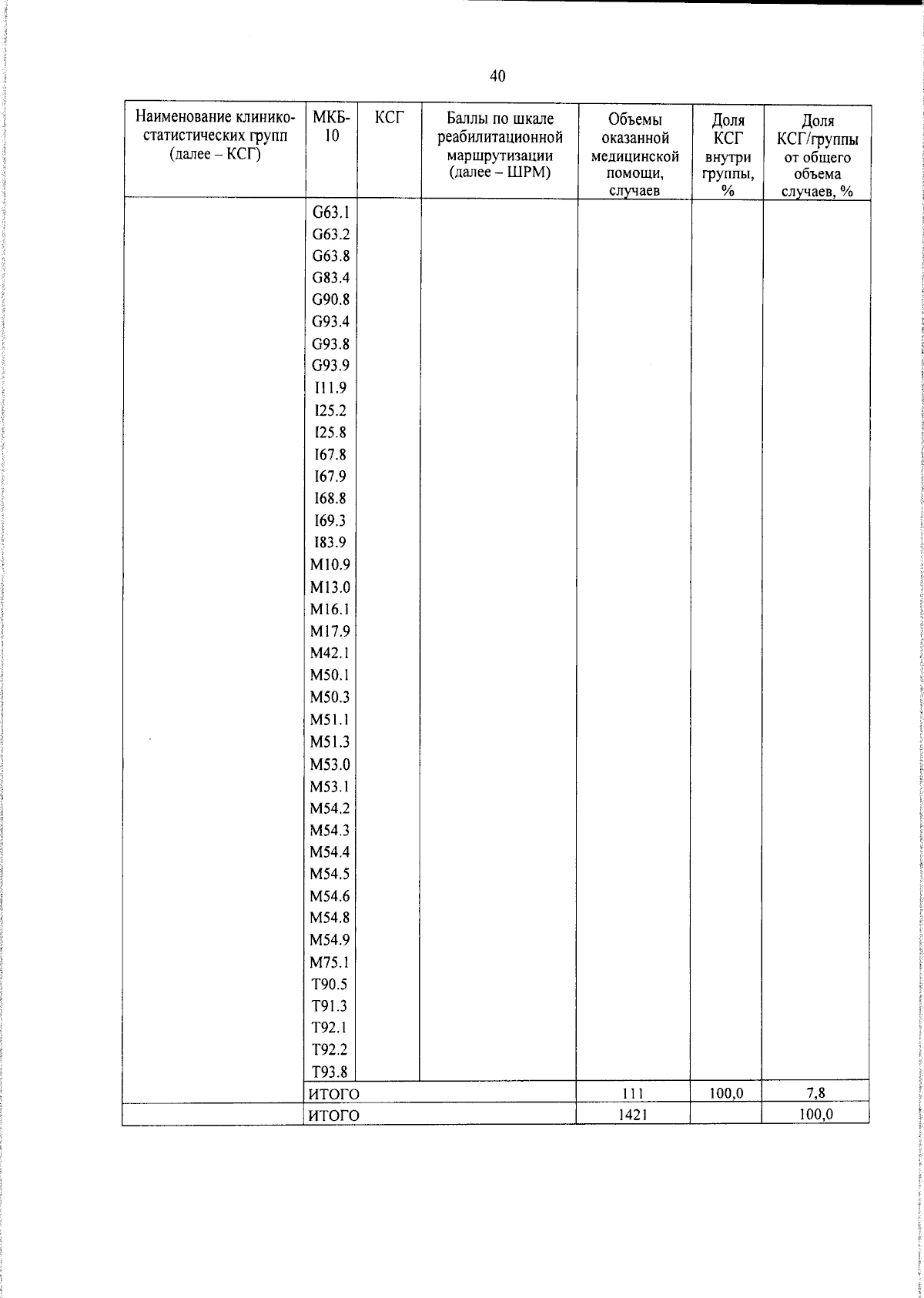 40

| Наименование клинико-статистических групп (далее – КСГ) | МКБ-10 | КСГ | Баллы по шкале реабилитационной маршрутизации (далее – ШРМ) | Объемы оказанной медицинской помощи, случаев | Доля КСГ внутри группы, % | Доля КСГ/группы от общего объема случаев, % |
|---|---|---|---|---|---|---|
| | G63.1 | | | | | |
| | G63.2 | | | | | |
| | G63.8 | | | | | |
| | G83.4 | | | | | |
| | G90.8 | | | | | |
| | G93.4 | | | | | |
| | G93.8 | | | | | |
| | G93.9 | | | | | |
| | I11.9 | | | | | |
| | I25.2 | | | | | |
| | I25.8 | | | | | |
| | I67.8 | | | | | |
| | I67.9 | | | | | |
| | I68.8 | | | | | |
| | I69.3 | | | | | |
| | I83.9 | | | | | |
| | M10.9 | | | | | |
| | M13.0 | | | | | |
| | M16.1 | | | | | |
| | M17.9 | | | | | |
| | M42.1 | | | | | |
| | M50.1 | | | | | |
| | M50.3 | | | | | |
| | M51.1 | | | | | |
| | M51.3 | | | | | |
| | M53.0 | | | | | |
| | M53.1 | | | | | |
| | M54.2 | | | | | |
| | M54.3 | | | | | |
| | M54.4 | | | | | |
| | M54.5 | | | | | |
| | M54.6 | | | | | |
| | M54.8 | | | | | |
| | M54.9 | | | | | |
| | M75.1 | | | | | |
| | T90.5 | | | | | |
| | T91.3 | | | | | |
| | T92.1 | | | | | |
| | T92.2 | | | | | |
| | T93.8 | | | | | |
| | ИТОГО | | | 111 | 100,0 | 7,8 |
| | ИТОГО | | | 1421 | | 100,0 |